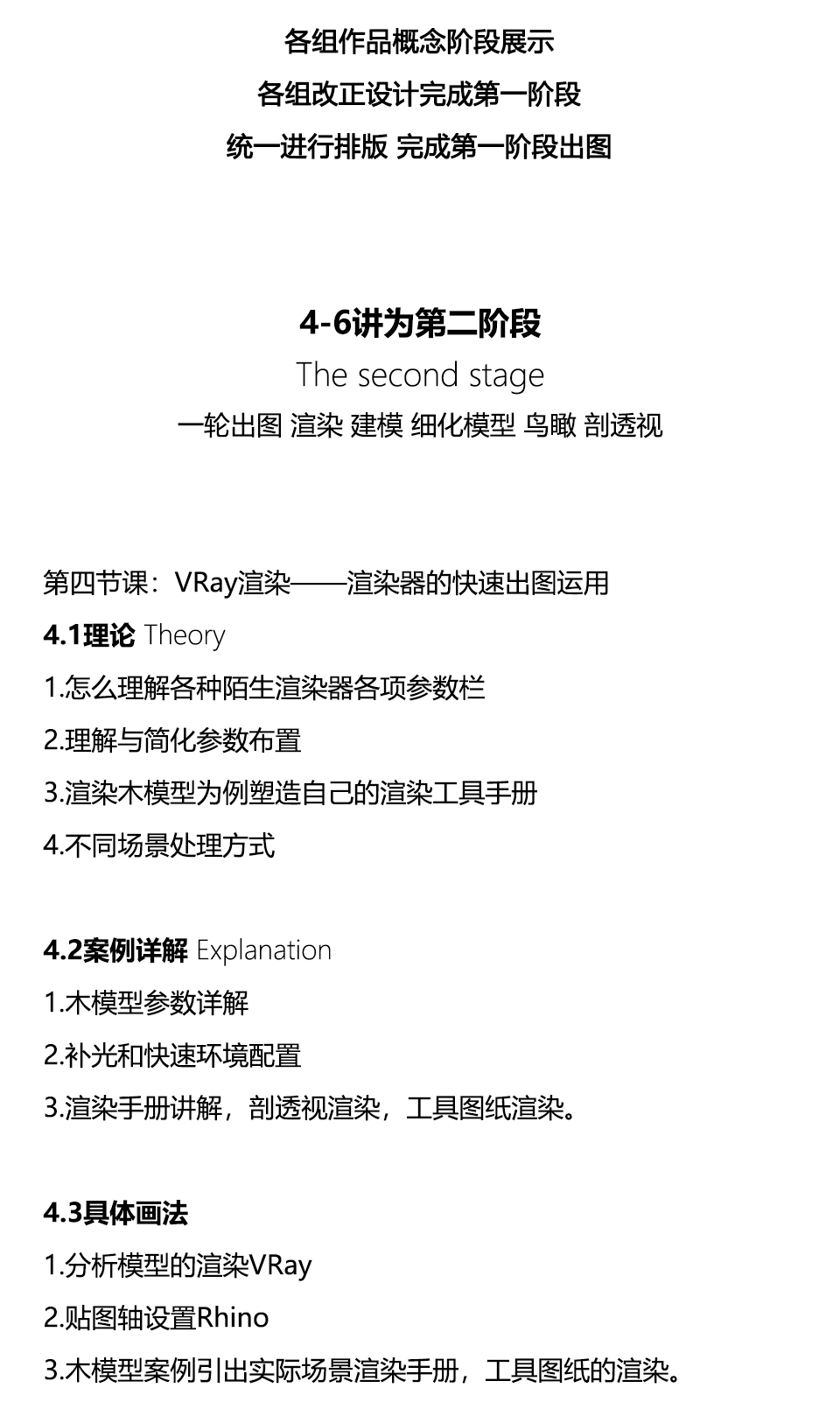 各组作品概念阶段展示

各组改正设计完成第一阶段

统一进行排版 完成第一阶段出图

4-6讲为第二阶段

The second stage

一轮出图 渲染 建模 细化模型 鸟瞰 剖透视

第四节课：VRay渲染——渲染器的快速出图运用

4.1理论 Theory

1.怎么理解各种陌生渲染器各项参数栏

2.理解与简化参数布置

3.渲染木模型为例塑造自己的渲染工具手册

4.不同场景处理方式

4.2案例详解 Explanation

1.木模型参数详解

2.补光和快速环境配置

3.渲染手册讲解，剖透视渲染，工具图纸渲染。

4.3具体画法

1.分析模型的渲染VRay

2.贴图轴设置Rhino

3.木模型案例引出实际场景渲染手册，工具图纸的渲染。